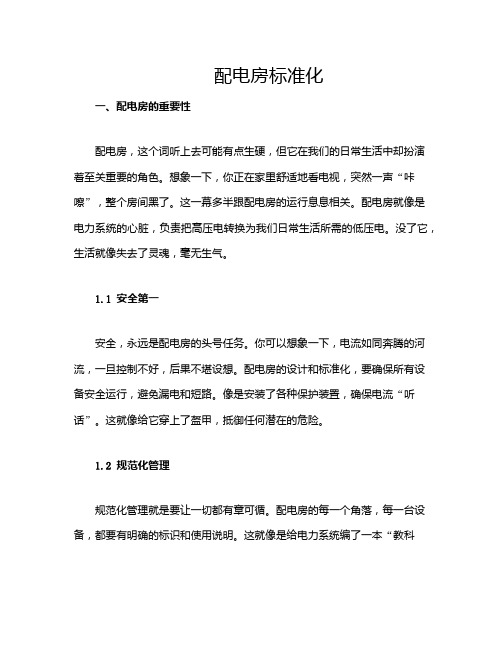 配电房标准化

一、配电房的重要性

配电房，这个词听上去可能有点生硬，但它在我们的日常生活中却扮演着至关重要的角色。想象一下，你正在家里舒适地看电视，突然一声“咔嚓”，整个房间黑了。这一幕多半跟配电房的运行息息相关。配电房就像是电力系统的心脏，负责把高压电转换为我们日常生活所需的低压电。没了它，生活就像失去了灵魂，毫无生气。

1.1 安全第一

安全，永远是配电房的头号任务。你可以想象一下，电流如同奔腾的河流，一旦控制不好，后果不堪设想。配电房的设计和标准化，要确保所有设备安全运行，避免漏电和短路。像是安装了各种保护装置，确保电流“听话”。这就像给它穿上了盔甲，抵御任何潜在的危险。

1.2 规范化管理

规范化管理就是要让一切都有章可循。配电房的每一个角落，每一台设备，都要有明确的标识和使用说明。这就像是给电力系统编了一本“教科